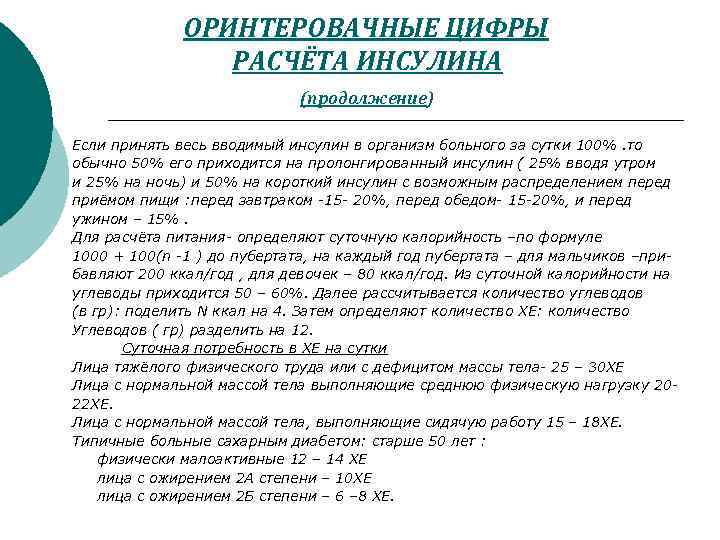 ОРИНТЕРОВАЧНЫЕ ЦИФРЫ РАСЧЁТА ИНСУЛИНА

(продолжение)

Если принять весь вводимый инсулин в организм больного за сутки 100% .то обычно 50% его приходится на пролонгированный инсулин ( 25% вводя утром и 25% на ночь) и 50% на короткий инсулин с возможным распределением перед приёмом пищи :перед завтраком -15- 20%, перед обедом- 15-20%, и перед ужином – 15% .
Для расчёта питания- определяют суточную калорийность –по формуле 1000 + 100(n -1 ) до пубертата, на каждый год пубертата – для мальчиков –прибавляют 200 ккал/год , для девочек – 80 ккал/год. Из суточной калорийности на углеводы приходится 50 – 60%. Далее рассчитывается количество углеводов (в гр): поделить N ккал на 4. Затем определяют количество ХЕ: количество Углеводов ( гр) разделить на 12.
Суточная потребность в ХЕ на сутки
Лица тяжёлого физического труда или с дефицитом массы тела- 25 – 30ХЕ
Лица с нормальной массой тела выполняющие среднюю физическую нагрузку 20-22ХЕ.
Лица с нормальной массой тела, выполняющие сидячую работу 15 – 18ХЕ.
Типичные больные сахарным диабетом: старше 50 лет :
физически малоактивные 12 – 14 ХЕ
лица с ожирением 2А степени – 10ХЕ
лица с ожирением 2Б степени – 6 –8 ХЕ.